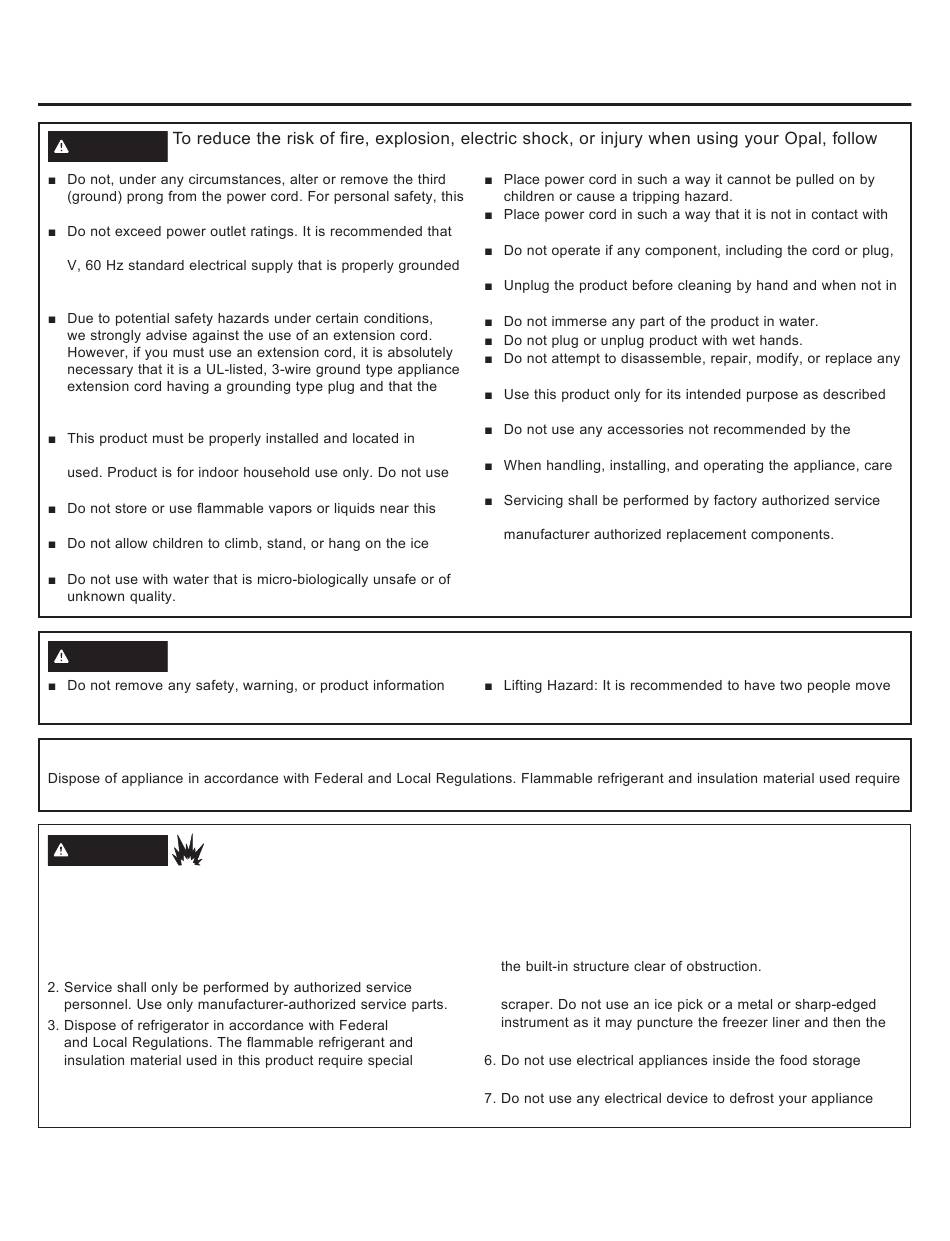 To reduce the risk of fire, explosion, electric shock, or injury when using your Opal, follow

■ Do not, under any circumstances, alter or remove the third (ground) prong from the power cord. For personal safety, this

■ Do not exceed power outlet ratings. It is recommended that

V, 60 Hz standard electrical supply that is properly grounded

■ Due to potential safety hazards under certain conditions, we strongly advise against the use of an extension cord. However, if you must use an extension cord, it is absolutely necessary that it is a UL-listed, 3-wire ground type appliance extension cord having a grounding type plug and that the

■ This product must be properly installed and located in

used. Product is for indoor household use only. Do not use

■ Do not store or use flammable vapors or liquids near this

■ Do not allow children to climb, stand, or hang on the ice

■ Do not use with water that is micro-biologically unsafe or of unknown quality.

■ Place power cord in such a way it cannot be pulled on by children or cause a tripping hazard.

■ Place power cord in such a way that it is not in contact with

■ Do not operate if any component, including the cord or plug,

■ Unplug the product before cleaning by hand and when not in

■ Do not immerse any part of the product in water.

■ Do not plug or unplug product with wet hands.

■ Do not attempt to disassemble, repair, modify, or replace any

■ Use this product only for its intended purpose as described

■ Do not use any accessories not recommended by the

■ When handling, installing, and operating the appliance, care

■ Servicing shall be performed by factory authorized service

manufacturer authorized replacement components.

■ Do not remove any safety, warning, or product information

■ Lifting Hazard: It is recommended to have two people move

Dispose of appliance in accordance with Federal and Local Regulations. Flammable refrigerant and insulation material used require

2. Service shall only be performed by authorized service personnel. Use only manufacturer-authorized service parts.

3. Dispose of refrigerator in accordance with Federal and Local Regulations. The flammable refrigerant and insulation material used in this product require special

the built-in structure clear of obstruction.

scraper. Do not use an ice pick or a metal or sharp-edged instrument as it may puncture the freezer liner and then the

6. Do not use electrical appliances inside the food storage

7. Do not use any electrical device to defrost your appliance